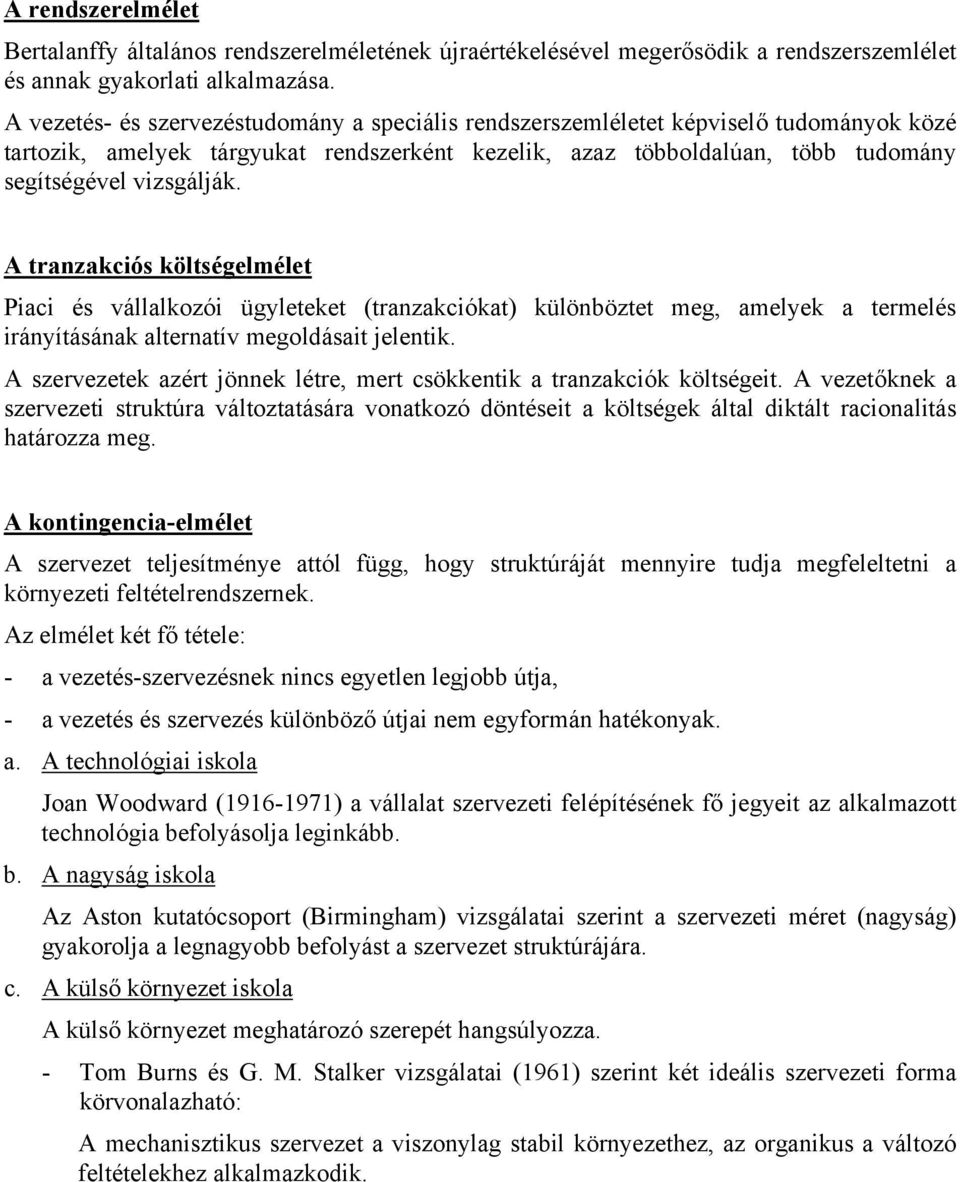 A rendszerelmélet

Bertalanffy általános rendszerelméletének újraértékelésével megerősödik a rendszerszemlélet és annak gyakorlati alkalmazása.

A vezetés- és szervezéstudomány a speciális rendszerszemléletet képviselő tudományok közé tartozik, amelyek tárgyukat rendszerként kezelik, azaz többoldalúan, több tudomány segítségével vizsgálják.

A tranzakciós költségelmélet

Piaci és vállalkozói ügyleteket (tranzakciókat) különböztet meg, amelyek a termelés irányításának alternatív megoldásait jelentik.

A szervezetek azért jönnek létre, mert csökkentik a tranzakciók költségeit. A vezetőknek a szervezeti struktúra változtatására vonatkozó döntéseit a költségek által diktált racionalitás határozza meg.

A kontingencia-elmélet

A szervezet teljesítménye attól függ, hogy struktúráját mennyire tudja megfeleltetni a környezeti feltételrendszernek.

Az elmélet két fő tétele:

- a vezetés-szervezésnek nincs egyetlen legjobb útja,

- a vezetés és szervezés különböző útjai nem egyformán hatékonyak.

a. A technológiai iskola

Joan Woodward (1916-1971) a vállalat szervezeti felépítésének fő jegyeit az alkalmazott technológia befolyásolja leginkább.

b. A nagyság iskola

Az Aston kutatócsoport (Birmingham) vizsgálatai szerint a szervezeti méret (nagyság) gyakorolja a legnagyobb befolyást a szervezet struktúrájára.

c. A külső környezet iskola

A külső környezet meghatározó szerepét hangsúlyozza.

- Tom Burns és G. M. Stalker vizsgálatai (1961) szerint két ideális szervezeti forma körvonalazható:

A mechanisztikus szervezet a viszonylag stabil környezethez, az organikus a változó feltételekhez alkalmazkodik.